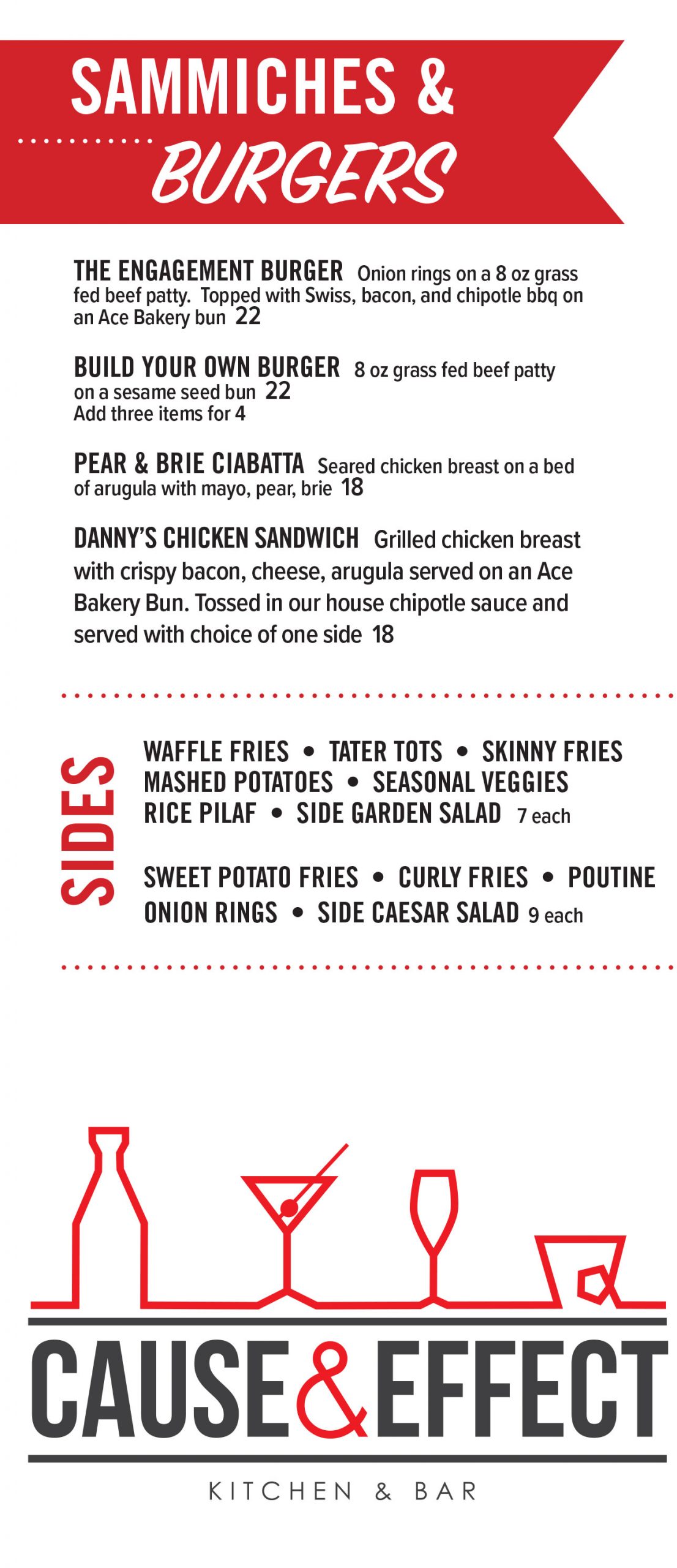 SAMMICHES &
BURGERS

THE ENGAGEMENT BURGER Onion rings on a 8 oz grass fed beef patty. Topped with Swiss, bacon, and chipotle bbq on an Ace Bakery bun 22

BUILD YOUR OWN BURGER 8 oz grass fed beef patty on a sesame seed bun 22
Add three items for 4

PEAR & BRIE CIABATTA Seared chicken breast on a bed of arugula with mayo, pear, brie 18

DANNY'S CHICKEN SANDWICH Grilled chicken breast with crispy bacon, cheese, arugula served on an Ace Bakery Bun. Tossed in our house chipotle sauce and served with choice of one side 18

SIDES

WAFFLE FRIES • TATER TOTS • SKINNY FRIES
MASHED POTATOES • SEASONAL VEGGIES
RICE PILAF • SIDE GARDEN SALAD 7 each

SWEET POTATO FRIES • CURLY FRIES • POUTINE
ONION RINGS • SIDE CAESAR SALAD 9 each

CAUSE&EFFECT
KITCHEN & BAR